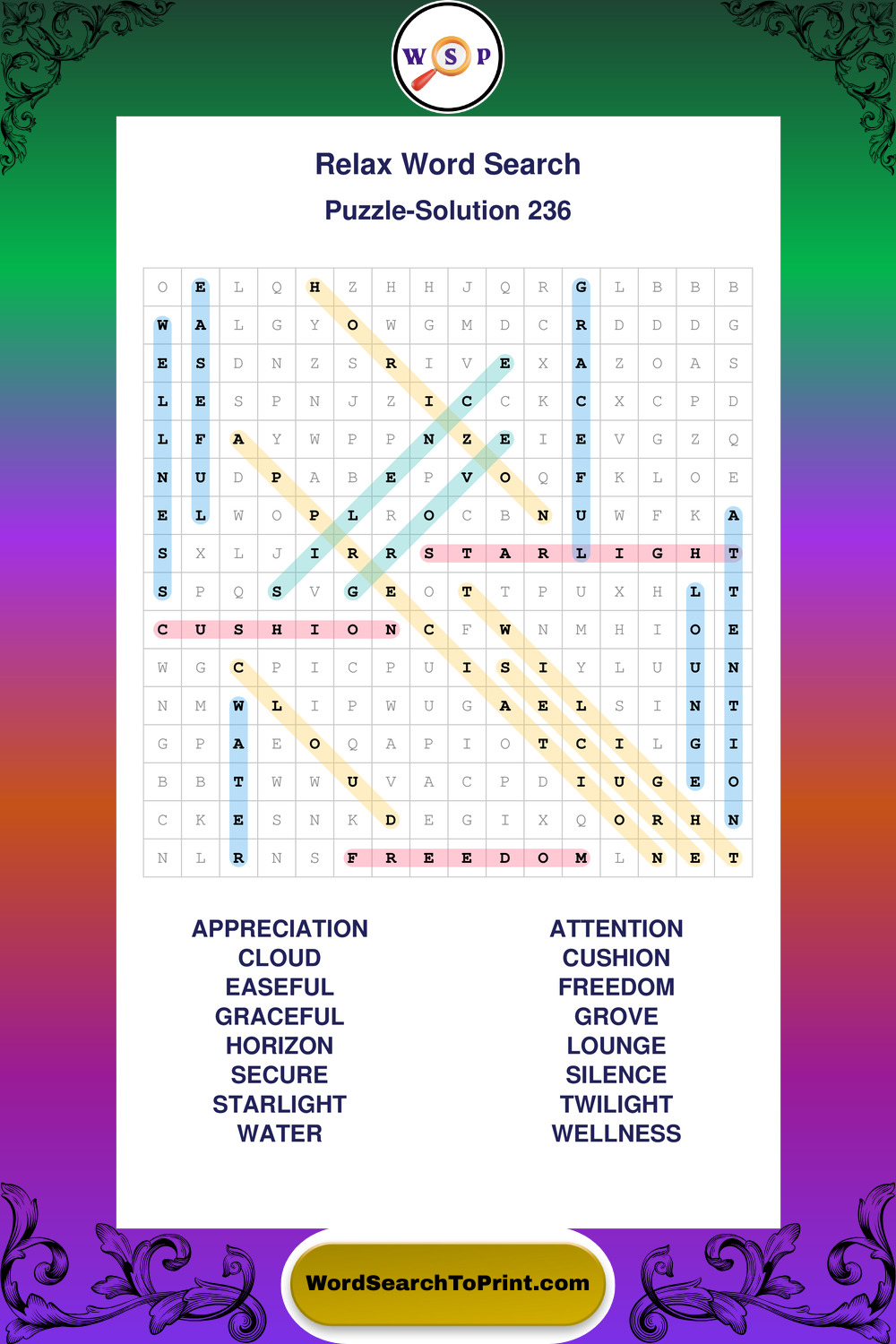 W S P

Relax Word Search

Puzzle-Solution 236

| O | E | L | Q | H | Z | H | H | J | Q | R | G | L | B | B | B |
|---|---|---|---|---|---|---|---|---|---|---|---|---|---|---|---|
| W | A | L | G | Y | O | W | G | M | D | C | R | D | D | D | G |
| E | S | D | N | Z | S | R | I | V | E | X | A | Z | O | A | S |
| L | E | S | P | N | J | Z | I | C | C | K | C | X | C | P | D |
| L | F | A | Y | W | P | P | N | Z | E | I | E | V | G | Z | Q |
| N | U | D | P | A | B | E | P | V | O | Q | F | K | L | O | E |
| E | L | W | O | P | L | R | O | C | B | N | U | W | F | K | A |
| S | X | L | J | I | R | R | S | T | A | R | L | I | G | H | T |
| S | P | Q | S | V | G | E | O | T | T | P | U | X | H | L | T |
| C | U | S | H | I | O | N | C | F | W | N | M | H | I | O | E |
| W | G | C | P | I | C | P | U | I | S | I | Y | L | U | U | N |
| N | M | W | L | I | P | W | U | G | A | E | L | S | I | N | T |
| G | P | A | E | O | Q | A | P | I | O | T | C | I | L | G | I |
| B | B | T | W | W | U | V | A | C | P | D | I | U | G | E | O |
| C | K | E | S | N | K | D | E | G | I | X | Q | O | R | H | N |
| N | L | R | N | S | F | R | E | E | D | O | M | L | N | E | T |

APPRECIATION
CLOUD
EASEFUL
GRACEFUL
HORIZON
SECURE
STARLIGHT
WATER

ATTENTION
CUSHION
FREEDOM
GROVE
LOUNGE
SILENCE
TWILIGHT
WELLNESS

WordSearchToPrint.com